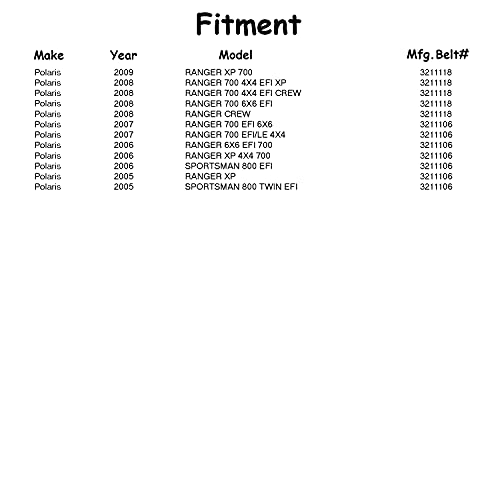 Fitment

| Make | Year | Model | Mfg.Belt# |
|---|---|---|---|
| Polaris | 2009 | RANGER XP 700 | 3211118 |
| Polaris | 2008 | RANGER 700 4X4 EFI XP | 3211118 |
| Polaris | 2008 | RANGER 700 4X4 EFI CREW | 3211118 |
| Polaris | 2008 | RANGER 700 6X6 EFI | 3211118 |
| Polaris | 2008 | RANGER CREW | 3211118 |
| Polaris | 2007 | RANGER 700 EFI 6X6 | 3211106 |
| Polaris | 2007 | RANGER 700 EFI/LE 4X4 | 3211106 |
| Polaris | 2006 | RANGER 6X6 EFI 700 | 3211106 |
| Polaris | 2006 | RANGER XP 4X4 700 | 3211106 |
| Polaris | 2006 | SPORTSMAN 800 EFI | 3211106 |
| Polaris | 2005 | RANGER XP | 3211106 |
| Polaris | 2005 | SPORTSMAN 800 TWIN EFI | 3211106 |